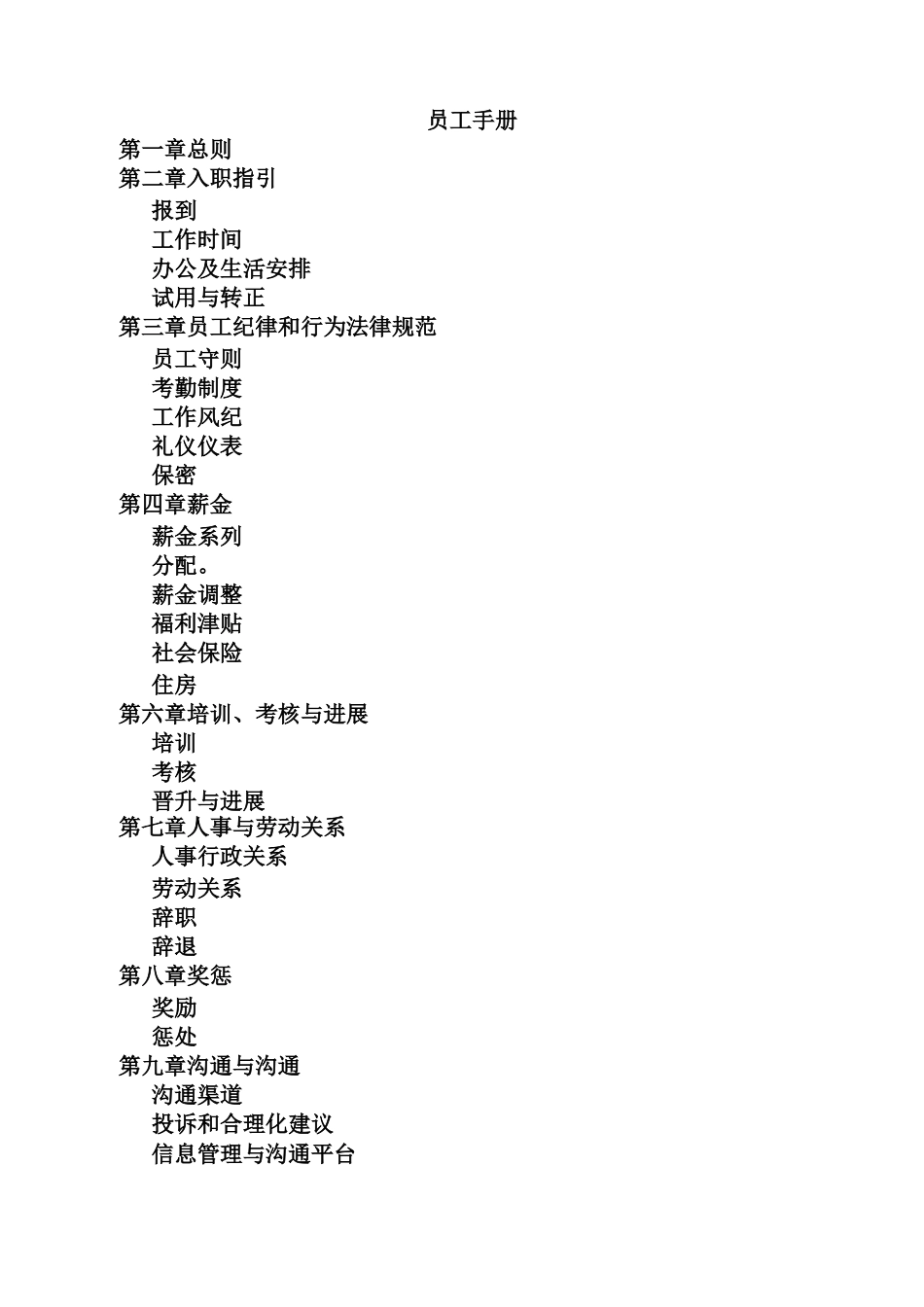 员工手册

第一章总则
第二章入职指引
报到
工作时间
办公及生活安排
试用与转正
第三章员工纪律和行为法律规范
员工守则
考勤制度
工作风纪
礼仪仪表
保密
第四章薪金
薪金系列
分配。
薪金调整
福利津贴
社会保险
住房
第六章培训、考核与进展
培训
考核
晋升与进展
第七章人事与劳动关系
人事行政关系
劳动关系
辞职
辞退
第八章奖惩
奖励
惩处
第九章沟通与沟通
沟通渠道
投诉和合理化建议
信息管理与沟通平台